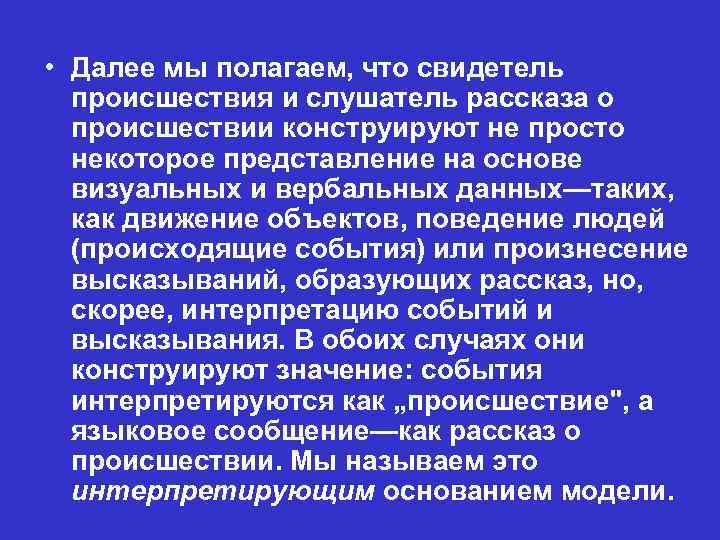 • Далее мы полагаем, что свидетель происшествия и слушатель рассказа о происшествии конструируют не просто некоторое представление на основе визуальных и вербальных данных—таких, как движение объектов, поведение людей (происходящие события) или произнесение высказываний, образующих рассказ, но, скорее, интерпретацию событий и высказывания. В обоих случаях они конструируют значение: события интерпретируются как „происшествие", а языковое сообщение—как рассказ о происшествии. Мы называем это интерпретирующим основанием модели.